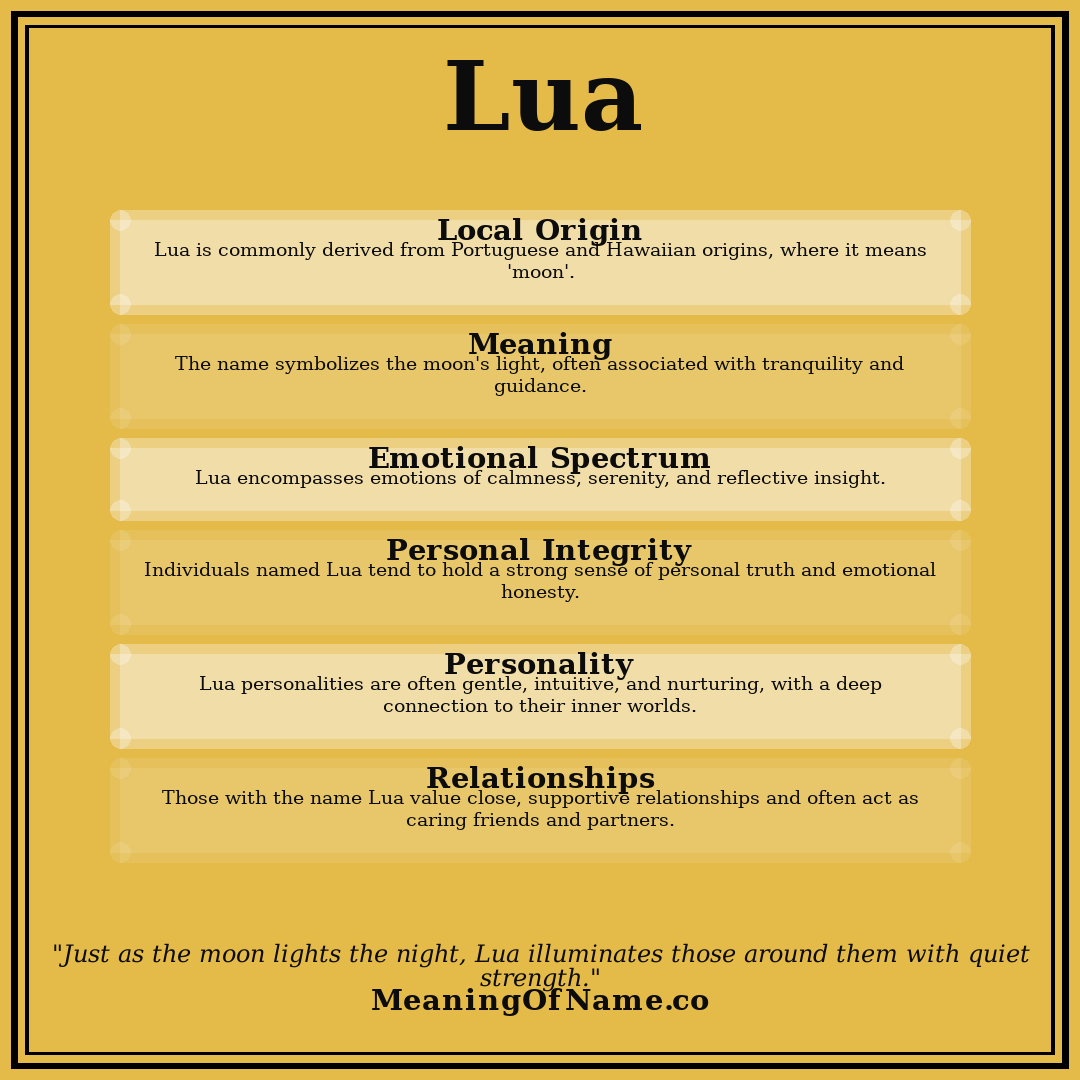 Lua

Local Origin
Lua is commonly derived from Portuguese and Hawaiian origins, where it means 'moon'.

Meaning
The name symbolizes the moon's light, often associated with tranquility and guidance.

Emotional Spectrum
Lua encompasses emotions of calmness, serenity, and reflective insight.

Personal Integrity
Individuals named Lua tend to hold a strong sense of personal truth and emotional honesty.

Personality
Lua personalities are often gentle, intuitive, and nurturing, with a deep connection to their inner worlds.

Relationships
Those with the name Lua value close, supportive relationships and often act as caring friends and partners.

"Just as the moon lights the night, Lua illuminates those around them with quiet strength."
MeaningOfName.co